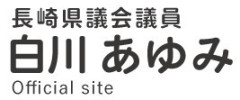 長崎県議会議員
白川 あゆみ
Official site